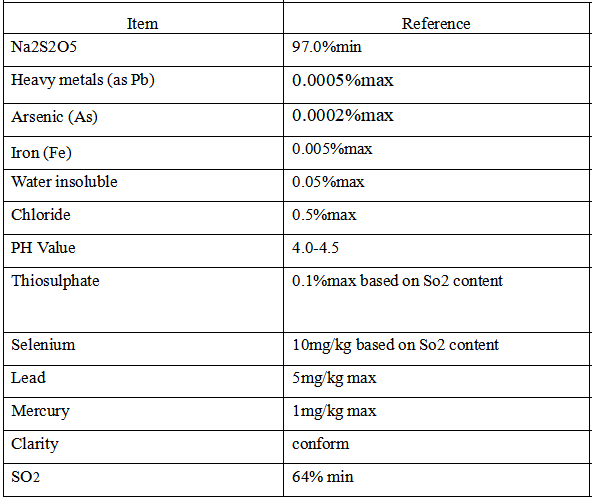 | Item | Reference |
|---|---|
| Na2S2O5 | 97.0%min |
| Heavy metals (as Pb) | 0.0005%max |
| Arsenic (As) | 0.0002%max |
| Iron (Fe) | 0.005%max |
| Water insoluble | 0.05%max |
| Chloride | 0.5%max |
| PH Value | 4.0-4.5 |
| Thiosulphate | 0.1%max based on So2 content |
| Selenium | 10mg/kg based on So2 content |
| Lead | 5mg/kg max |
| Mercury | 1mg/kg max |
| Clarity | conform |
| SO2 | 64% min |